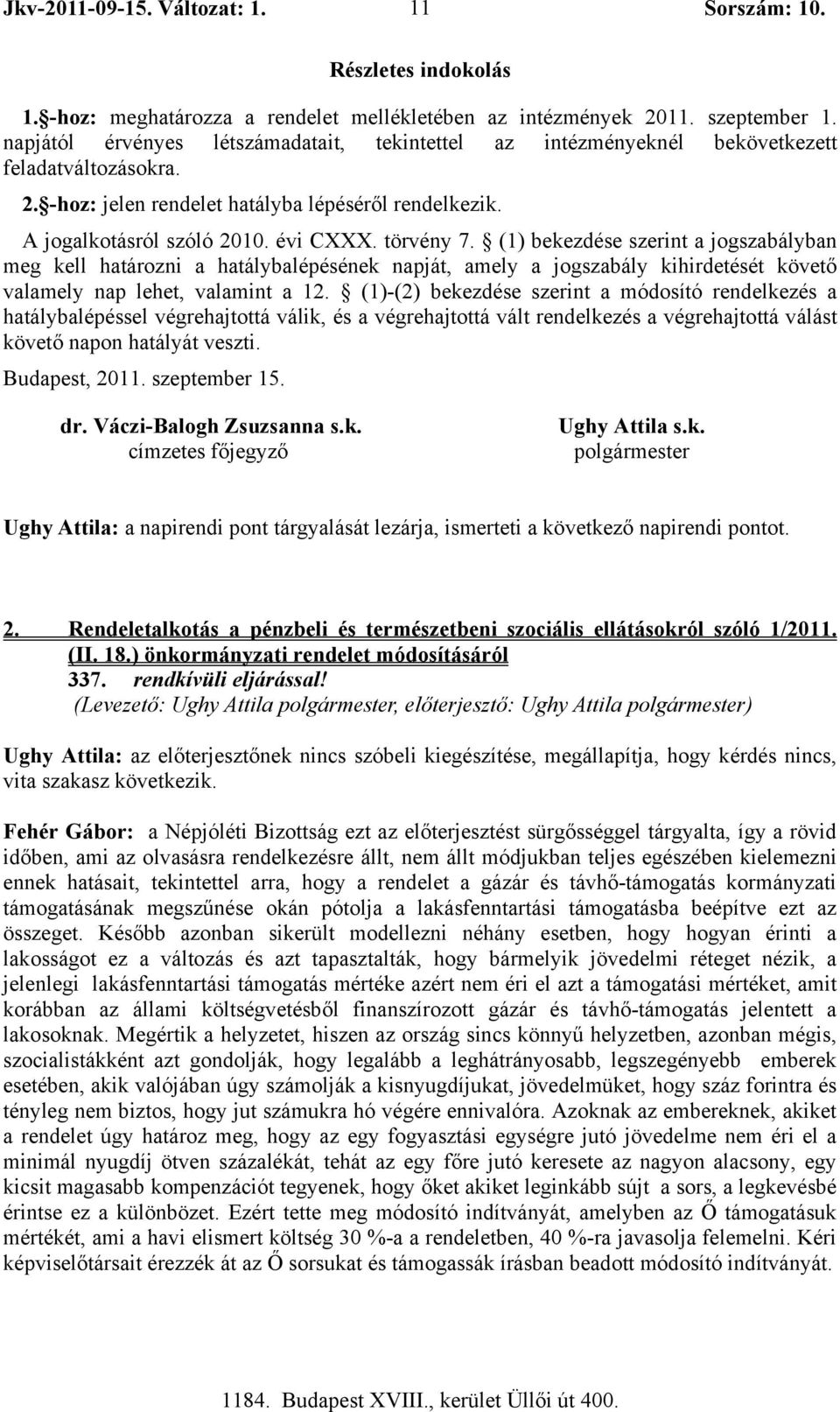 Jkv-2011-09-15. Változat: 1. 11 Sorszám: 10.

Részletes indokolás

1.§-hoz: meghatározza a rendelet mellékletében az intézmények 2011. szeptember 1. napjától érvényes létszámadatait, tekintettel az intézményeknél bekövetkezett feladatváltozásokra.

2.§-hoz: jelen rendelet hatályba lépéséről rendelkezik.

A jogalkotásról szóló 2010. évi CXXX. törvény 7. § (1) bekezdése szerint a jogszabályban meg kell határozni a hatálybalépésének napját, amely a jogszabály kihirdetését követő valamely nap lehet, valamint a 12. § (1)-(2) bekezdése szerint a módosító rendelkezés a hatálybalépéssel végrehajtottá válik, és a végrehajtottá vált rendelkezés a végrehajtottá válást követő napon hatályát veszti.

Budapest, 2011. szeptember 15.

dr. Váczi-Balogh Zsuzsanna s.k.
címzetes főjegyző

Ughy Attila s.k.
polgármester

Ughy Attila: a napirendi pont tárgyalását lezárja, ismerteti a következő napirendi pontot.

2. Rendeletalkotás a pénzbeli és természetbeni szociális ellátásokról szóló 1/2011. (II. 18.) önkormányzati rendelet módosításáról
337. rendkívüli eljárással!
(Levezető: Ughy Attila polgármester, előterjesztő: Ughy Attila polgármester)

Ughy Attila: az előterjesztőnek nincs szóbeli kiegészítése, megállapítja, hogy kérdés nincs, vita szakasz következik.

Fehér Gábor: a Népjóléti Bizottság ezt az előterjesztést sürgősséggel tárgyalta, így a rövid időben, ami az olvasásra rendelkezésre állt, nem állt módjukban teljes egészében kielemezni ennek hatásait, tekintettel arra, hogy a rendelet a gázár és távhő-támogatás kormányzati támogatásának megszűnése okán pótolja a lakásfenntartási támogatásba beépítve ezt az összeget. Később azonban sikerült modellezni néhány esetben, hogy hogyan érinti a lakosságot ez a változás és azt tapasztalták, hogy bármelyik jövedelmi réteget nézik, a jelenlegi lakásfenntartási támogatás mértéke azért nem éri el azt a támogatási mértéket, amit korábban az állami költségvetésből finanszírozott gázár és távhő-támogatás jelentett a lakosoknak. Megértik a helyzetet, hiszen az ország sincs könnyű helyzetben, azonban mégis, szocialistákként azt gondolják, hogy legalább a leghátrányosabb, legszegényebb emberek esetében, akik valójában úgy számolják a kisnyugdíjukat, jövedelmüket, hogy száz forintra és tényleg nem biztos, hogy jut számukra hó végére ennivalóra. Azoknak az embereknek, akiket a rendelet úgy határoz meg, hogy az egy fogyasztási egységre jutó jövedelme nem éri el a minimál nyugdíj ötven százalékát, tehát az egy főre jutó keresete az nagyon alacsony, egy kicsit magasabb kompenzációt tegyenek, hogy őket akiket leginkább sújt a sors, a legkevésbé érintse ez a különbözet. Ezért tette meg módosító indítványát, amelyben az Ő támogatásuk mértékét, ami a havi elismert költség 30 %-a a rendeletben, 40 %-ra javasolja felemelni. Kéri képviselőtársait érezzék át az Ő sorsukat és támogassák írásban beadott módosító indítványát.

1184. Budapest XVIII., kerület Üllői út 400.